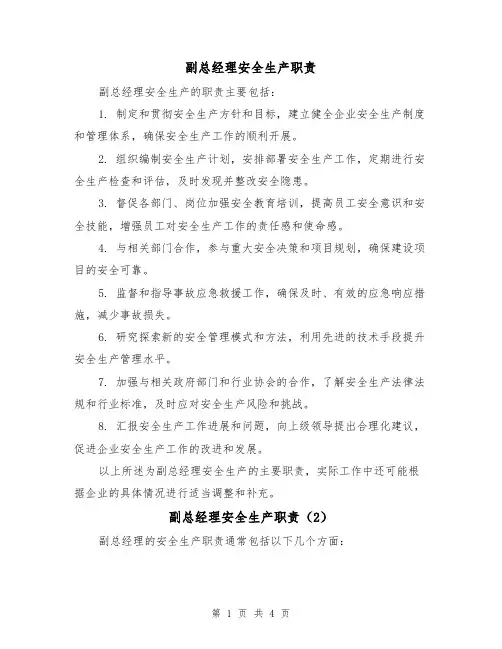 副总经理安全生产职责

副总经理安全生产的职责主要包括：

1. 制定和贯彻安全生产方针和目标，建立健全企业安全生产制度和管理体系，确保安全生产工作的顺利开展。

2. 组织编制安全生产计划，安排部署安全生产工作，定期进行安全生产检查和评估，及时发现并整改安全隐患。

3. 督促各部门、岗位加强安全教育培训，提高员工安全意识和安全技能，增强员工对安全生产工作的责任感和使命感。

4. 与相关部门合作，参与重大安全决策和项目规划，确保建设项目的安全可靠。

5. 监督和指导事故应急救援工作，确保及时、有效的应急响应措施，减少事故损失。

6. 研究探索新的安全管理模式和方法，利用先进的技术手段提升安全生产管理水平。

7. 加强与相关政府部门和行业协会的合作，了解安全生产法律法规和行业标准，及时应对安全生产风险和挑战。

8. 汇报安全生产工作进展和问题，向上级领导提出合理化建议，促进企业安全生产工作的改进和发展。

以上所述为副总经理安全生产的主要职责，实际工作中还可能根据企业的具体情况进行适当调整和补充。

副总经理安全生产职责（2）

副总经理的安全生产职责通常包括以下几个方面：

第 1 页 共 4 页